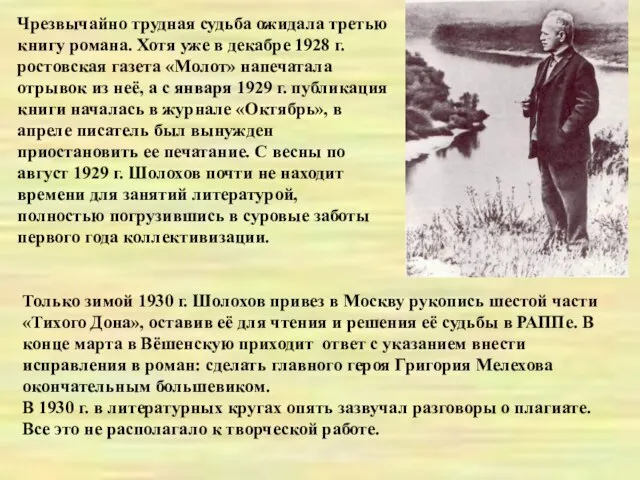 Чрезвычайно трудная судьба ожидала третью книгу романа. Хотя уже в декабре 1928 г. ростовская газета «Молот» напечатала отрывок из неё, а с января 1929 г. публикация книги началась в журнале «Октябрь», в апреле писатель был вынужден приостановить ее печатание. С весны по август 1929 г. Шолохов почти не находит времени для занятий литературой, полностью погрузившись в суровые заботы первого года коллективизации.

Только зимой 1930 г. Шолохов привез в Москву рукопись шестой части «Тихого Дона», оставив её для чтения и решения её судьбы в РАППе. В конце марта в Вёшенскую приходит ответ с указанием внести исправления в роман: сделать главного героя Григория Мелехова окончательным большевиком.
В 1930 г. в литературных кругах опять зазвучал разговоры о плагиате. Все это не располагало к творческой работе.